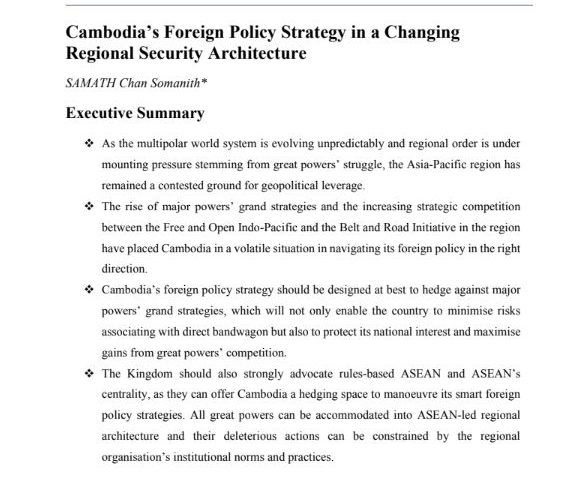 Cambodia's Foreign Policy Strategy in a Changing Regional Security Architecture

SAMATH Chan Somanith*

Executive Summary

❖ As the multipolar world system is evolving unpredictably and regional order is under mounting pressure stemming from great powers' struggle, the Asia-Pacific region has remained a contested ground for geopolitical leverage.

❖ The rise of major powers' grand strategies and the increasing strategic competition between the Free and Open Indo-Pacific and the Belt and Road Initiative in the region have placed Cambodia in a volatile situation in navigating its foreign policy in the right direction.

❖ Cambodia's foreign policy strategy should be designed at best to hedge against major powers' grand strategies, which will not only enable the country to minimise risks associating with direct bandwagon but also to protect its national interest and maximise gains from great powers' competition.

❖ The Kingdom should also strongly advocate rules-based ASEAN and ASEAN's centrality, as they can offer Cambodia a hedging space to manoeuvre its smart foreign policy strategies. All great powers can be accommodated into ASEAN-led regional architecture and their deleterious actions can be constrained by the regional organisation's institutional norms and practices.